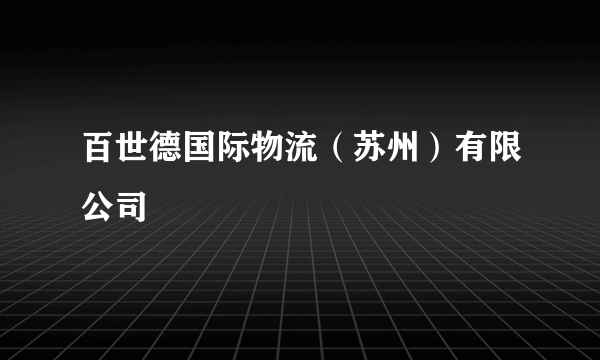 百世德国际物流（苏州）有限公司